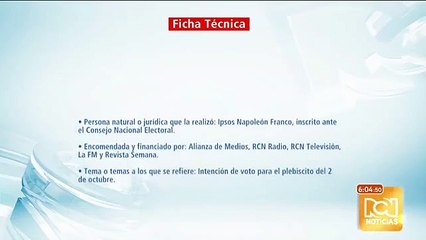 Ficha Técnica

• Persona natural o jurídica que la realizó: Ipsos Napoleón Franco, inscrito ante el Consejo Nacional Electoral.

• Encomendada y financiado por: Alianza de Medios, RCN Radio, RCN Televisión, La FM y Revista Semana.

• Tema o temas a los que se refiere: Intención de voto para el plebiscito del 2 de octubre.

6:04:50

RCN
NOTICIAS